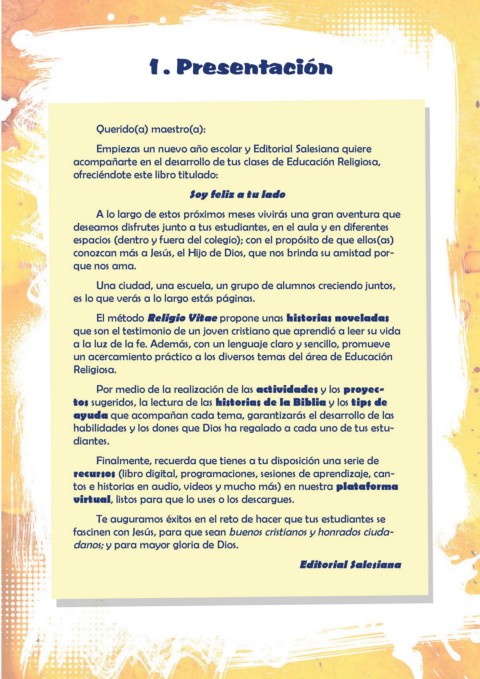 1. Presentación

Querido(a) maestro(a):

Empiezas un nuevo año escolar y Editorial Salesiana quiere acompañarte en el desarrollo de tus clases de Educación Religiosa, ofreciéndote este libro titulado:

Soy feliz a tu lado

A lo largo de estos próximos meses vivirás una gran aventura que deseamos disfrutes junto a tus estudiantes, en el aula y en diferentes espacios (dentro y fuera del colegio); con el propósito de que ellos(as) conozcan más a Jesús, el Hijo de Dios, que nos brinda su amistad porque nos ama.

Una ciudad, una escuela, un grupo de alumnos creciendo juntos, es lo que verás a lo largo estás páginas.

El método Religio Vitae propone unas historias noveladas que son el testimonio de un joven cristiano que aprendió a leer su vida a la luz de la fe. Además, con un lenguaje claro y sencillo, promueve un acercamiento práctico a los diversos temas del área de Educación Religiosa.

Por medio de la realización de las actividades y los proyectos sugeridos, la lectura de las historias de la Biblia y los tips de ayuda que acompañan cada tema, garantizarás el desarrollo de las habilidades y los dones que Dios ha regalado a cada uno de tus estudiantes.

Finalmente, recuerda que tienes a tu disposición una serie de recursos (libro digital, programaciones, sesiones de aprendizaje, cantos e historias en audio, videos y mucho más) en nuestra plataforma virtual, listos para que lo uses o los descargues.

Te auguramos éxitos en el reto de hacer que tus estudiantes se fascinen con Jesús, para que sean buenos cristianos y honrados ciudadanos; y para mayor gloria de Dios.

Editorial Salesiana